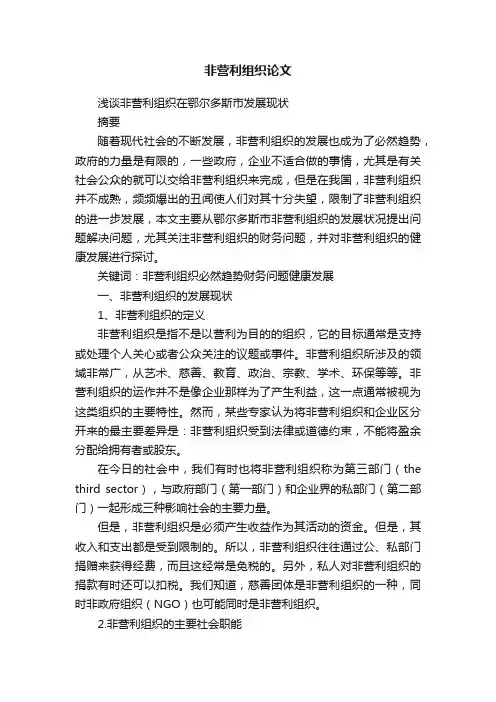 非营利组织论文

浅谈非营利组织在鄂尔多斯市发展现状

摘要

随着现代社会的不断发展，非营利组织的发展也成为了必然趋势，政府的力量是有限的，一些政府，企业不适合做的事情，尤其是有关社会公众的就可以交给非营利组织来完成，但是在我国，非营利组织并不成熟，频频爆出的丑闻使人们对其十分失望，限制了非营利组织的进一步发展，本文主要从鄂尔多斯市非营利组织的发展状况提出问题解决问题，尤其关注非营利组织的财务问题，并对非营利组织的健康发展进行探讨。

关键词：非营利组织必然趋势财务问题健康发展

一、非营利组织的发展现状

1、非营利组织的定义

非营利组织是指不是以营利为目的的组织，它的目标通常是支持或处理个人关心或者公众关注的议题或事件。非营利组织所涉及的领域非常广，从艺术、慈善、教育、政治、宗教、学术、环保等等。非营利组织的运作并不是像企业那样为了产生利益，这一点通常被视为这类组织的主要特性。然而，某些专家认为将非营利组织和企业区分开来的最主要差异是：非营利组织受到法律或道德约束，不能将盈余分配给拥有者或股东。

在今日的社会中，我们有时也将非营利组织称为第三部门（the third sector），与政府部门（第一部门）和企业界的私部门（第二部门）一起形成三种影响社会的主要力量。

但是，非营利组织是必须产生收益作为其活动的资金。但是，其收入和支出都是受到限制的。所以，非营利组织往往通过公、私部门捐赠来获得经费，而且这经常是免税的。另外，私人对非营利组织的捐款有时还可以扣税。我们知道，慈善团体是非营利组织的一种，同时非政府组织（NGO）也可能同时是非营利组织。

2.非营利组织的主要社会职能